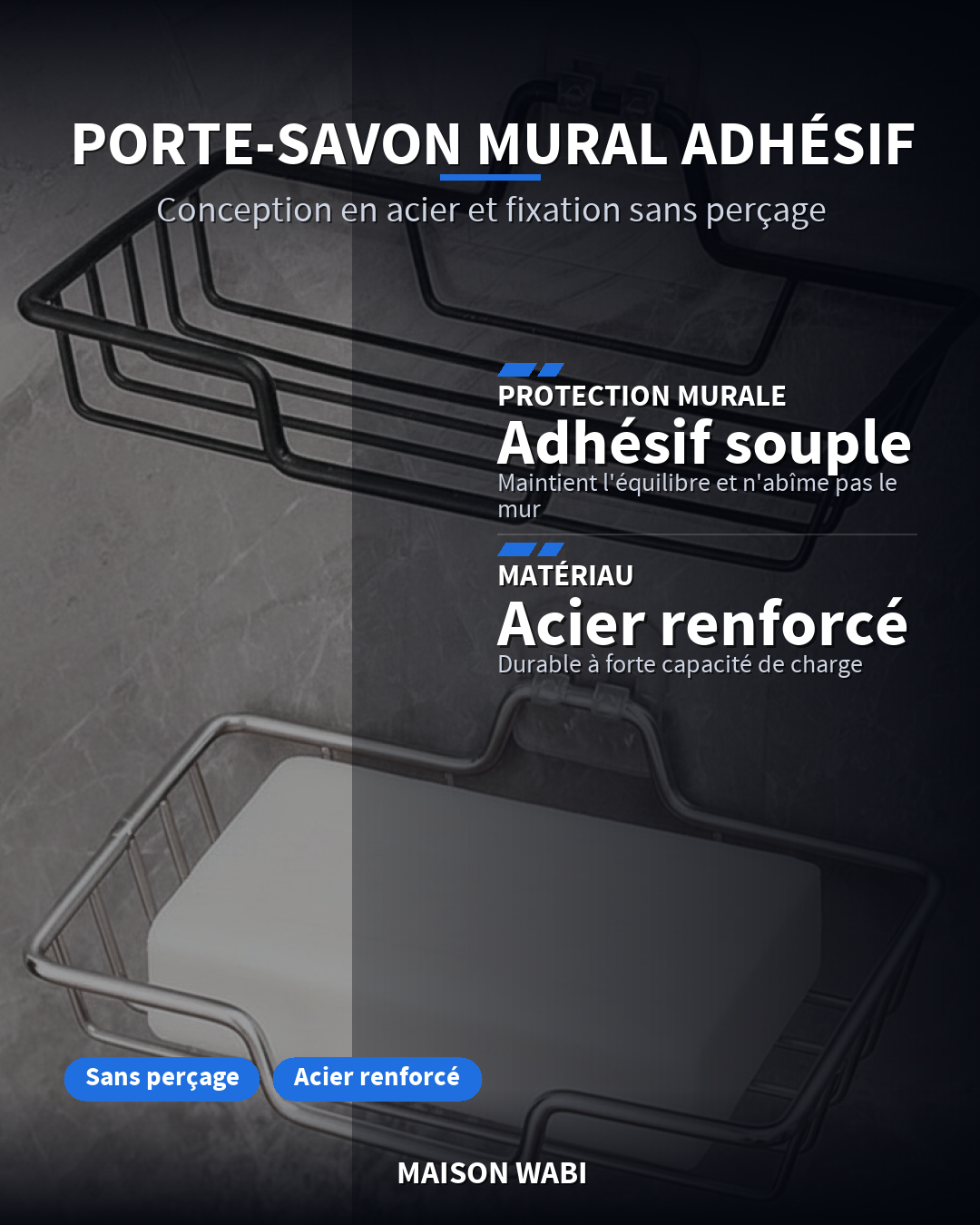 PORTE-SAVON MURAL ADHÉSIF

Conception en acier et fixation sans perçage

PROTECTION MURALE

Adhésif souple

Maintient l'équilibre et n'abîme pas le mur

MATÉRIAU

Acier renforcé

Durable à forte capacité de charge

Sans perçage

Acier renforcé

MAISON WABI